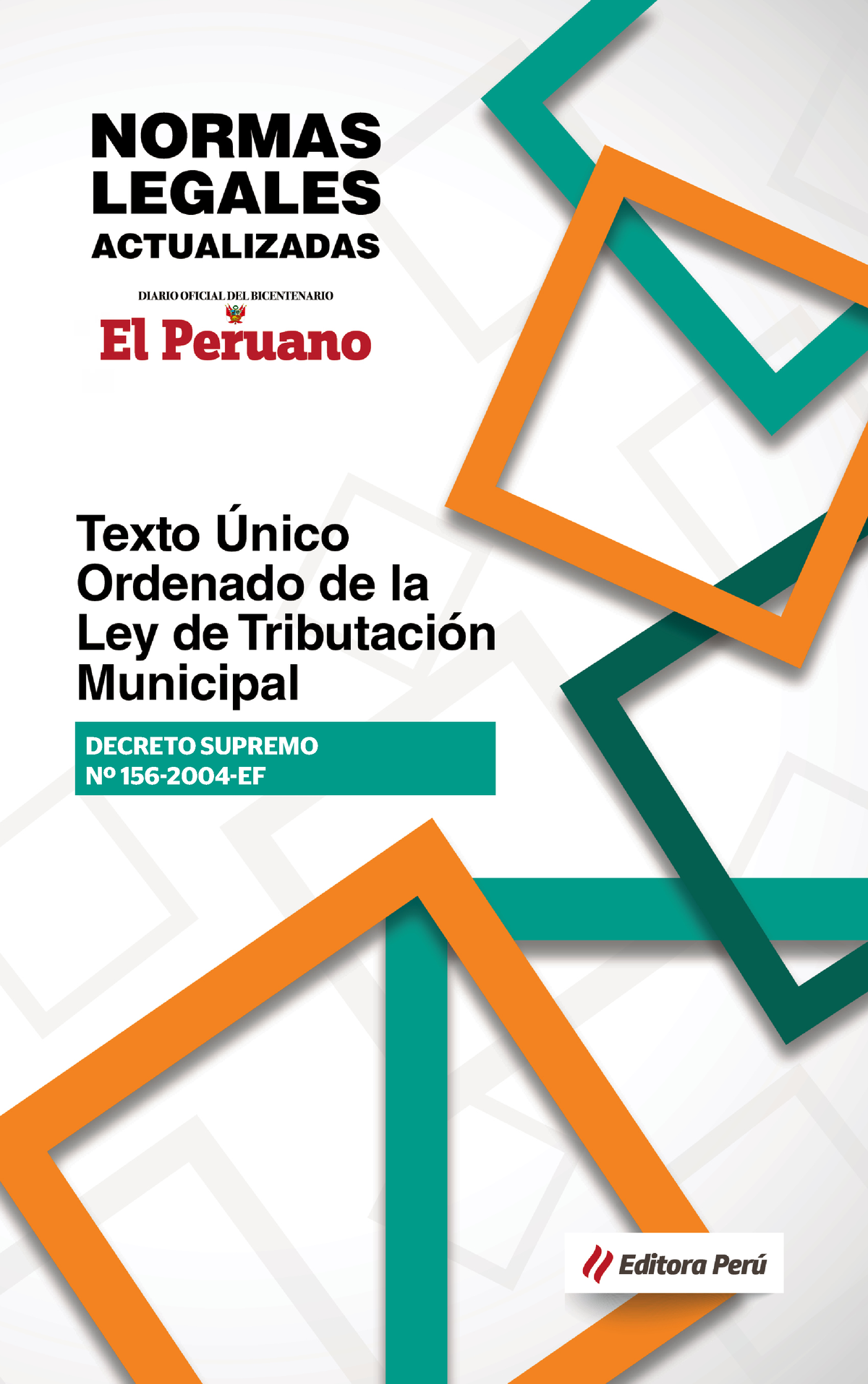 NORMAS LEGALES ACTUALIZADAS

DIARIO OFICIAL DEL BICENTENARIO

El Peruano

Texto Único Ordenado de la Ley de Tributación Municipal

DECRETO SUPREMO Nº 156-2004-EF

Editora Perú